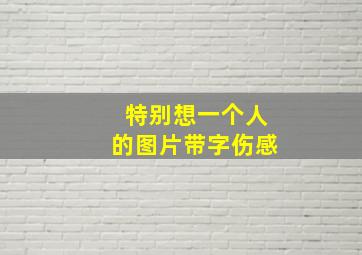 特别想一个人
的图片带字伤感